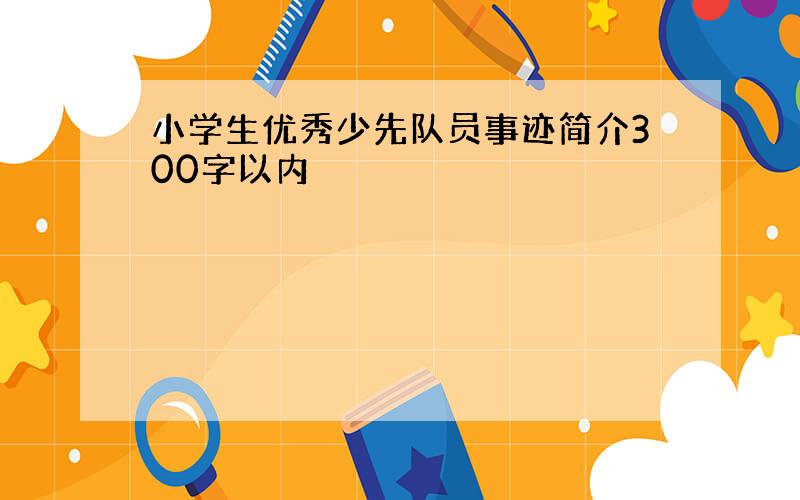 小学生优秀少先队员事迹简介300字以内